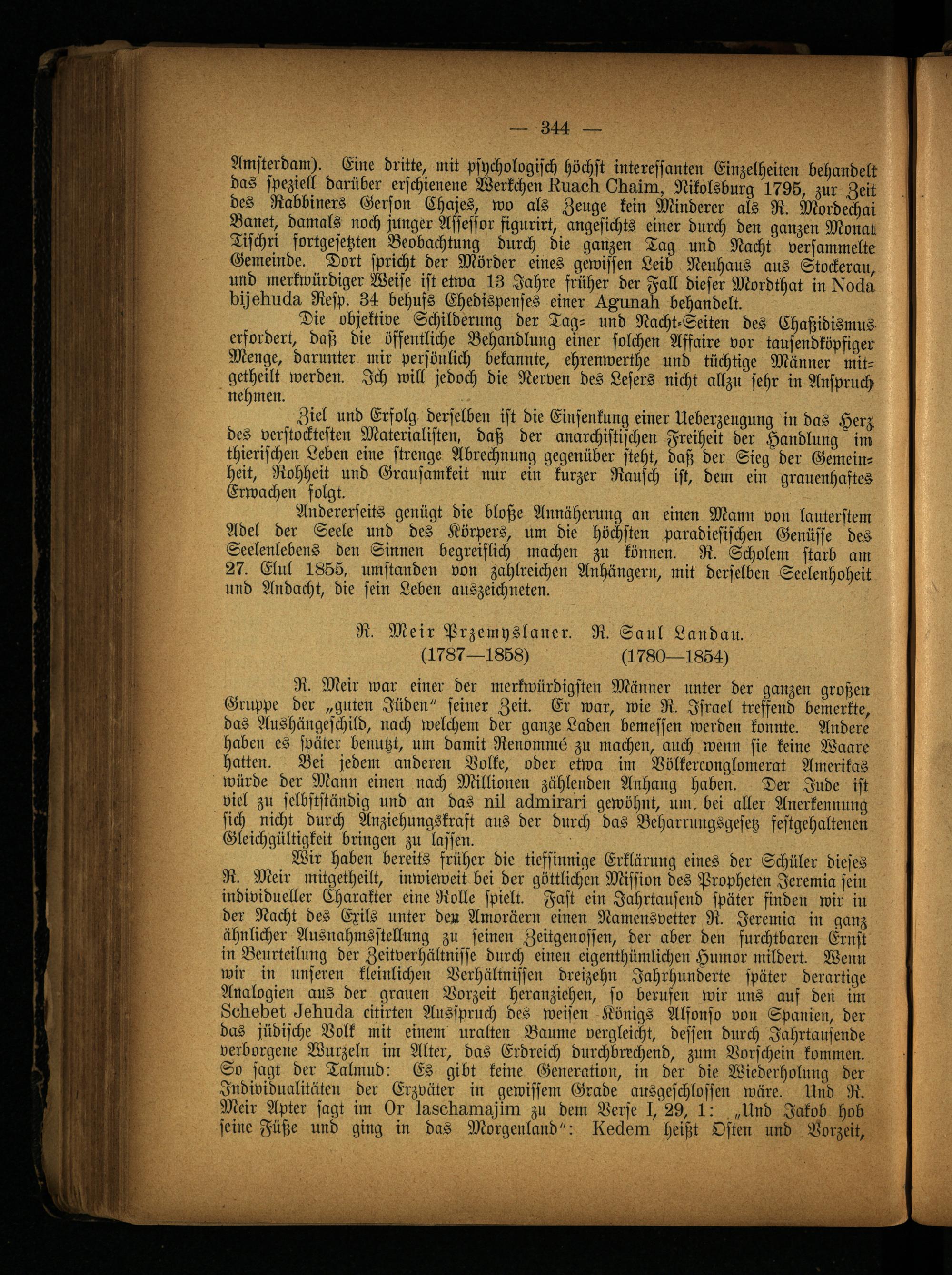 — 344 —

Amsterdam). Eine dritte, mit psychologisch höchst interessanten Einzelheiten behandelt das speziell darüber erschienene Werkchen Ruach Chaim, Nikolsburg 1795, zur Zeit des Rabbiners Gerson Chajes, wo als Zeuge kein Minderer als R. Mordechai Banet, damals noch junger Assessor figurirt, angesichts einer durch den ganzen Monat Tischri fortgesetzten Beobachtung durch die ganzen Tag und Nacht versammelte Gemeinde. Dort spricht der Mörder eines gewissen Leib Neuhaus aus Stockerau, und merkwürdiger Weise ist etwa 13 Jahre früher der Fall dieser Mordthat in Noda bijehuda Resp. 34 behufs Ehedispenses einer Agunah behandelt.

Die objektive Schilderung der Tag- und Nacht-Seiten des Chaßidismus erfordert, daß die öffentliche Behandlung einer solchen Affaire vor tausendköpfiger Menge, darunter mir persönlich bekannte, ehrenwerthe und tüchtige Männer mitgetheilt werden. Ich will jedoch die Nerven des Lesers nicht allzu sehr in Anspruch nehmen.

Ziel und Erfolg derselben ist die Einsenkung einer Ueberzeugung in das Herz des verstocktesten Materialisten, daß der anarchistischen Freiheit der Handlung im thierischen Leben eine strenge Abrechnung gegenüber steht, daß der Sieg der Gemeinheit, Rohheit und Grausamkeit nur ein kurzer Rausch ist, dem ein grauenhaftes Erwachen folgt.

Andererseits genügt die bloße Annäherung an einen Mann von lauterstem Adel der Seele und des Körpers, um die höchsten paradiesischen Genüsse des Seelenlebens den Sinnen begreiflich machen zu können. R. Scholem starb am 27. Elul 1855, umstanden von zahlreichen Anhängern, mit derselben Seelenhoheit und Andacht, die sein Leben auszeichneten.

R. Meir Przemyslaner. R. Saul Landau.
(1787—1858) (1780—1854)

R. Meir war einer der merkwürdigsten Männer unter der ganzen großen Gruppe der „guten Jüden“ seiner Zeit. Er war, wie R. Israel treffend bemerkte, das Aushängeschild, nach welchem der ganze Laden bemessen werden konnte. Andere haben es später benutzt, um damit Renommé zu machen, auch wenn sie keine Waare hatten. Bei jedem anderen Volke, oder etwa im Völkerconglomerat Amerikas würde der Mann einen nach Millionen zählenden Anhang haben. Der Jude ist viel zu selbstständig und an das nil admirari gewöhnt, um bei aller Anerkennung sich nicht durch Anziehungskraft aus der durch das Beharrungsgesetz festgehaltenen Gleichgültigkeit bringen zu lassen.

Wir haben bereits früher die tiefsinnige Erklärung eines der Schüler dieses R. Meir mitgetheilt, inwieweit bei der göttlichen Mission des Propheten Jeremia sein individueller Charakter eine Rolle spielt. Fast ein Jahrtausend später finden wir in der Nacht des Exils unter den Amoräern einen Namensvetter R. Jeremia in ganz ähnlicher Ausnahmsstellung zu seinen Zeitgenossen, der aber den furchtbaren Ernst in Beurteilung der Zeitverhältnisse durch einen eigenthümlichen Humor mildert. Wenn wir in unseren kleinlichen Verhältnissen dreizehn Jahrhunderte später derartige Analogien aus der grauen Vorzeit heranziehen, so berufen wir uns auf den im Schebet Jehuda citirten Ausspruch des weisen Königs Alfonso von Spanien, der das jüdische Volk mit einem uralten Baume vergleicht, dessen durch Jahrtausende verborgene Wurzeln im Alter, das Erdreich durchbrechend, zum Vorschein kommen. So sagt der Talmud: Es gibt keine Generation, in der die Wiederholung der Individualitäten der Erzväter in gewissem Grade ausgeschlossen wäre. Und R. Meir Apter sagt im Or laschamajim zu dem Verse I, 29, 1: „Und Jakob hob seine Füße und ging in das Morgenland“: Kedem heißt Osten und Vorzeit,